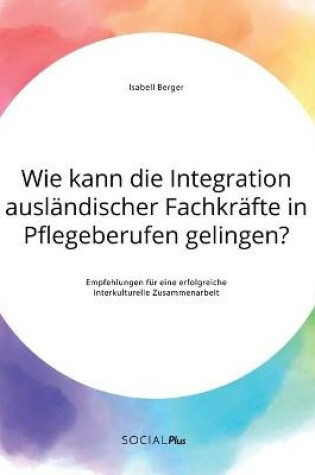 Isabell Berger

Wie kann die Integration ausländischer Fachkräfte in Pflegeberufen gelingen?

Empfehlungen für eine erfolgreiche interkulturelle Zusammenarbeit

SOCIALPlus